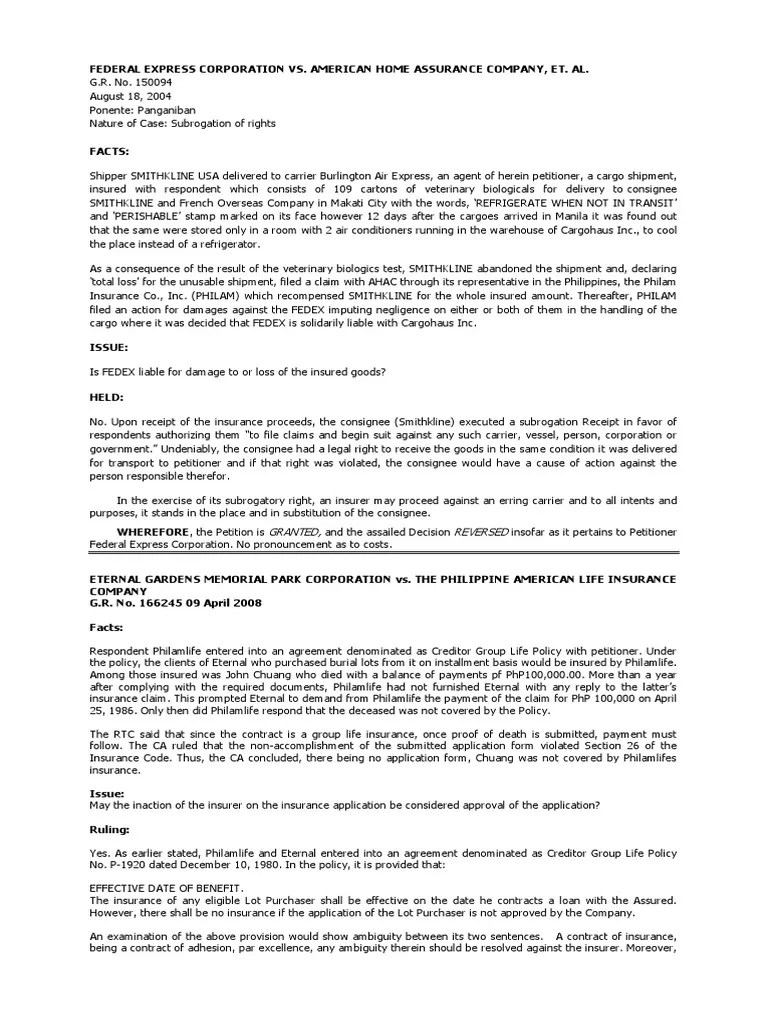 FEDERAL EXPRESS CORPORATION VS. AMERICAN HOME ASSURANCE COMPANY, ET. AL.
G.R. No. 150094
August 18, 2004
Ponente: Panganiban
Nature of Case: Subrogation of rights

FACTS:

Shipper SMITHKLINE USA delivered to carrier Burlington Air Express, an agent of herein petitioner, a cargo shipment, insured with respondent which consists of 109 cartons of veterinary biologicals for delivery to consignee SMITHKLINE and French Overseas Company in Makati City with the words, 'REFRIGERATE WHEN NOT IN TRANSIT' and 'PERISHABLE' stamp marked on its face however 12 days after the cargoes arrived in Manila it was found out that the same were stored only in a room with 2 air conditioners running in the warehouse of Cargohaus Inc., to cool the place instead of a refrigerator.

As a consequence of the result of the veterinary biologics test, SMITHKLINE abandoned the shipment and, declaring 'total loss' for the unusable shipment, filed a claim with AHAC through its representative in the Philippines, the Philam Insurance Co., Inc. (PHILAM) which recompensed SMITHKLINE for the whole insured amount. Thereafter, PHILAM filed an action for damages against the FEDEX imputing negligence on either or both of them in the handling of the cargo where it was decided that FEDEX is solidarily liable with Cargohaus Inc.

ISSUE:

Is FEDEX liable for damage to or loss of the insured goods?

HELD:

No. Upon receipt of the insurance proceeds, the consignee (Smithkline) executed a subrogation Receipt in favor of respondents authorizing them "to file claims and begin suit against any such carrier, vessel, person, corporation or government." Undeniably, the consignee had a legal right to receive the goods in the same condition it was delivered for transport to petitioner and if that right was violated, the consignee would have a cause of action against the person responsible therefor.

In the exercise of its subrogatory right, an insurer may proceed against an erring carrier and to all intents and purposes, it stands in the place and in substitution of the consignee.

WHEREFORE, the Petition is GRANTED, and the assailed Decision REVERSED insofar as it pertains to Petitioner Federal Express Corporation. No pronouncement as to costs.

ETERNAL GARDENS MEMORIAL PARK CORPORATION vs. THE PHILIPPINE AMERICAN LIFE INSURANCE COMPANY
G.R. No. 166245 09 April 2008

Facts:

Respondent Philamlife entered into an agreement denominated as Creditor Group Life Policy with petitioner. Under the policy, the clients of Eternal who purchased burial lots from it on installment basis would be insured by Philamlife. Among those insured was John Chuang who died with a balance of payments pf PhP100,000.00. More than a year after complying with the required documents, Philamlife had not furnished Eternal with any reply to the latter's insurance claim. This prompted Eternal to demand from Philamlife the payment of the claim for PhP 100,000 on April 25, 1986. Only then did Philamlife respond that the deceased was not covered by the Policy.

The RTC said that since the contract is a group life insurance, once proof of death is submitted, payment must follow. The CA ruled that the non-accomplishment of the submitted application form violated Section 26 of the Insurance Code. Thus, the CA concluded, there being no application form, Chuang was not covered by Philamlifes insurance.

Issue:
May the inaction of the insurer on the insurance application be considered approval of the application?

Ruling:

Yes. As earlier stated, Philamlife and Eternal entered into an agreement denominated as Creditor Group Life Policy No. P-1920 dated December 10, 1980. In the policy, it is provided that:

EFFECTIVE DATE OF BENEFIT.
The insurance of any eligible Lot Purchaser shall be effective on the date he contracts a loan with the Assured. However, there shall be no insurance if the application of the Lot Purchaser is not approved by the Company.

An examination of the above provision would show ambiguity between its two sentences. A contract of insurance, being a contract of adhesion, par excellence, any ambiguity therein should be resolved against the insurer. Moreover,